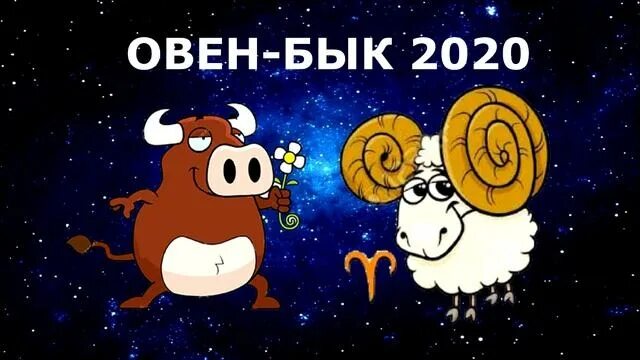 ОВЕН-БЫК 2020